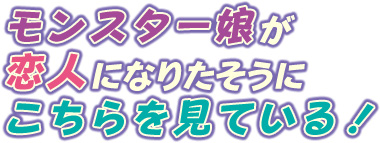 モンスター娘が
恋人になりたそうに
こちらを見ている！